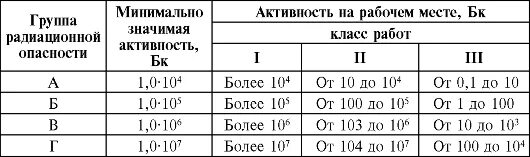 | Группа радиационной опасности | Минимально значимая активность, Бк | Активность на рабочем месте, Бк | | |
|---|---|---|---|---|
| | | класс работ | | |
| | | I | II | III |
| А | $1,0 \cdot 10^4$ | Более $10^4$ | От 10 до $10^4$ | От 0,1 до 10 |
| Б | $1,0 \cdot 10^5$ | Более $10^5$ | От 100 до $10^5$ | От 1 до 100 |
| В | $1,0 \cdot 10^6$ | Более $10^6$ | От 103 до $10^6$ | От 10 до $10^3$ |
| Г | $1,0 \cdot 10^7$ | Более $10^7$ | От 104 до $10^7$ | От 100 до $10^4$ |